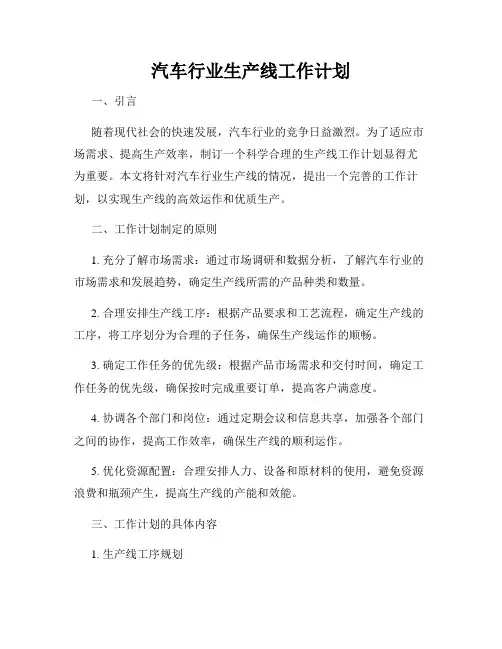 汽车行业生产线工作计划

一、引言

随着现代社会的快速发展，汽车行业的竞争日益激烈。为了适应市场需求、提高生产效率，制订一个科学合理的生产线工作计划显得尤为重要。本文将针对汽车行业生产线的情况，提出一个完善的工作计划，以实现生产线的高效运作和优质生产。

二、工作计划制定的原则

1. 充分了解市场需求：通过市场调研和数据分析，了解汽车行业的市场需求和发展趋势，确定生产线所需的产品种类和数量。

2. 合理安排生产线工序：根据产品要求和工艺流程，确定生产线的工序，将工序划分为合理的子任务，确保生产线运作的顺畅。

3. 确定工作任务的优先级：根据产品市场需求和交付时间，确定工作任务的优先级，确保按时完成重要订单，提高客户满意度。

4. 协调各个部门和岗位：通过定期会议和信息共享，加强各个部门之间的协作，提高工作效率，确保生产线的顺利运作。

5. 优化资源配置：合理安排人力、设备和原材料的使用，避免资源浪费和瓶颈产生，提高生产线的产能和效能。

三、工作计划的具体内容

1. 生产线工序规划